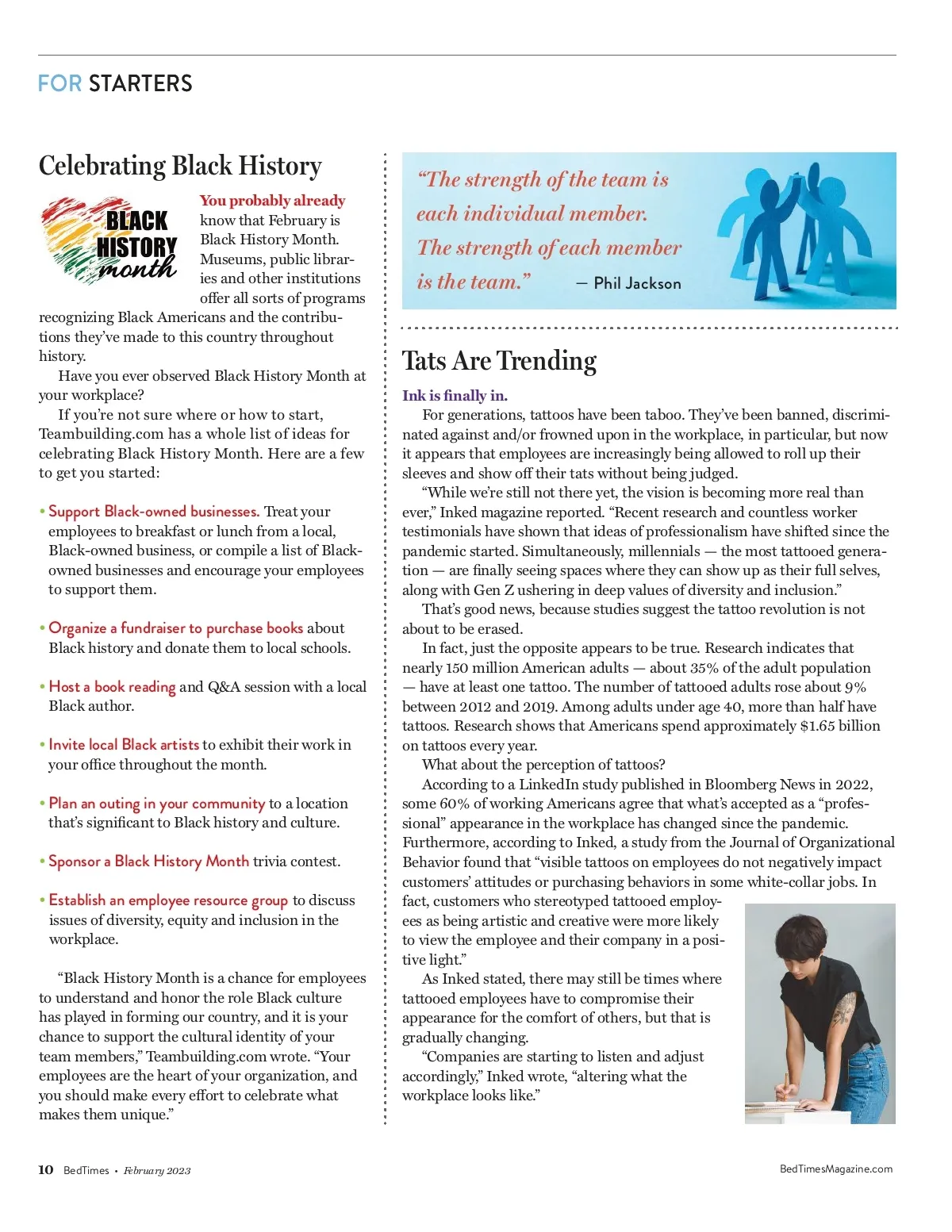 FOR STARTERS

Celebrating Black History

BLACK HISTORY month

You probably already know that February is Black History Month. Museums, public libraries and other institutions offer all sorts of programs recognizing Black Americans and the contributions they've made to this country throughout history.

Have you ever observed Black History Month at your workplace?

If you're not sure where or how to start, Teambuilding.com has a whole list of ideas for celebrating Black History Month. Here are a few to get you started:

• Support Black-owned businesses. Treat your employees to breakfast or lunch from a local, Black-owned business, or compile a list of Black-owned businesses and encourage your employees to support them.

• Organize a fundraiser to purchase books about Black history and donate them to local schools.

• Host a book reading and Q&A session with a local Black author.

• Invite local Black artists to exhibit their work in your office throughout the month.

• Plan an outing in your community to a location that's significant to Black history and culture.

• Sponsor a Black History Month trivia contest.

• Establish an employee resource group to discuss issues of diversity, equity and inclusion in the workplace.

"Black History Month is a chance for employees to understand and honor the role Black culture has played in forming our country, and it is your chance to support the cultural identity of your team members," Teambuilding.com wrote. "Your employees are the heart of your organization, and you should make every effort to celebrate what makes them unique."

"The strength of the team is each individual member. The strength of each member is the team." — Phil Jackson

Tats Are Trending

Ink is finally in.

For generations, tattoos have been taboo. They've been banned, discriminated against and/or frowned upon in the workplace, in particular, but now it appears that employees are increasingly being allowed to roll up their sleeves and show off their tats without being judged.

"While we're still not there yet, the vision is becoming more real than ever," Inked magazine reported. "Recent research and countless worker testimonials have shown that ideas of professionalism have shifted since the pandemic started. Simultaneously, millennials — the most tattooed generation — are finally seeing spaces where they can show up as their full selves, along with Gen Z ushering in deep values of diversity and inclusion."

That's good news, because studies suggest the tattoo revolution is not about to be erased.

In fact, just the opposite appears to be true. Research indicates that nearly 150 million American adults — about 35% of the adult population — have at least one tattoo. The number of tattooed adults rose about 9% between 2012 and 2019. Among adults under age 40, more than half have tattoos. Research shows that Americans spend approximately $1.65 billion on tattoos every year.

What about the perception of tattoos?

According to a LinkedIn study published in Bloomberg News in 2022, some 60% of working Americans agree that what's accepted as a "professional" appearance in the workplace has changed since the pandemic. Furthermore, according to Inked, a study from the Journal of Organizational Behavior found that "visible tattoos on employees do not negatively impact customers' attitudes or purchasing behaviors in some white-collar jobs. In fact, customers who stereotyped tattooed employees as being artistic and creative were more likely to view the employee and their company in a positive light."

As Inked stated, there may still be times where tattooed employees have to compromise their appearance for the comfort of others, but that is gradually changing.

"Companies are starting to listen and adjust accordingly," Inked wrote, "altering what the workplace looks like."

10 BedTimes • February 2023

BedTimesMagazine.com